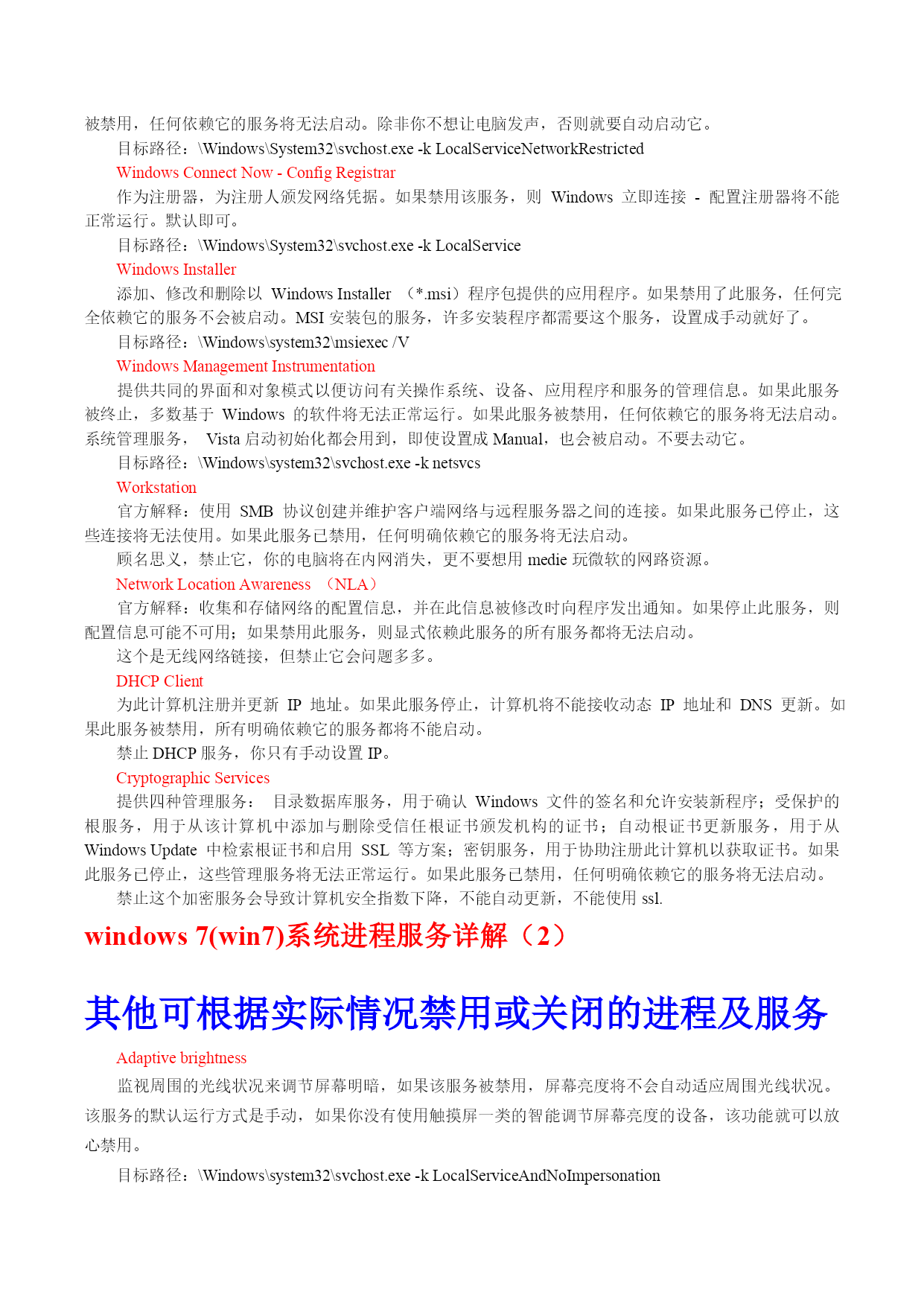 被禁用，任何依赖它的服务将无法启动。除非你不想让电脑发声，否则就要自动启动它。

目标路径：\Windows\System32\svchost.exe -k LocalServiceNetworkRestricted

Windows Connect Now - Config Registrar

作为注册器，为注册人颁发网络凭据。如果禁用该服务，则 Windows 立即连接 - 配置注册器将不能正常运行。默认即可。

目标路径：\Windows\System32\svchost.exe -k LocalService

Windows Installer

添加、修改和删除以 Windows Installer （*.msi）程序包提供的应用程序。如果禁用了此服务，任何完全依赖它的服务不会被启动。MSI 安装包的服务，许多安装程序都需要这个服务，设置成手动就好了。

目标路径：\Windows\system32\msiexec /V

Windows Management Instrumentation

提供共同的界面和对象模式以便访问有关操作系统、设备、应用程序和服务的管理信息。如果此服务被终止，多数基于 Windows 的软件将无法正常运行。如果此服务被禁用，任何依赖它的服务将无法启动。系统管理服务， Vista 启动初始化都会用到，即使设置成 Manual，也会被启动。不要去动它。

目标路径：\Windows\system32\svchost.exe -k netsvcs

Workstation

官方解释：使用 SMB 协议创建并维护客户端网络与远程服务器之间的连接。如果此服务已停止，这些连接将无法使用。如果此服务已禁用，任何明确依赖它的服务将无法启动。

顾名思义，禁止它，你的电脑将在内网消失，更不要想用 medie 玩微软的网路资源。

Network Location Awareness （NLA）

官方解释：收集和存储网络的配置信息，并在此信息被修改时向程序发出通知。如果停止此服务，则配置信息可能不可用；如果禁用此服务，则显式依赖此服务的所有服务都将无法启动。

这个是无线网络链接，但禁止它会问题多多。

DHCP Client

为此计算机注册并更新 IP 地址。如果此服务停止，计算机将不能接收动态 IP 地址和 DNS 更新。如果此服务被禁用，所有明确依赖它的服务都将不能启动。

禁止 DHCP 服务，你只有手动设置 IP。

Cryptographic Services

提供四种管理服务： 目录数据库服务，用于确认 Windows 文件的签名和允许安装新程序；受保护的根服务，用于从该计算机中添加与删除受信任根证书颁发机构的证书；自动根证书更新服务，用于从 Windows Update 中检索根证书和启用 SSL 等方案；密钥服务，用于协助注册此计算机以获取证书。如果此服务已停止，这些管理服务将无法正常运行。如果此服务已禁用，任何明确依赖它的服务将无法启动。

禁止这个加密服务会导致计算机安全指数下降，不能自动更新，不能使用 ssl.

windows 7(win7)系统进程服务详解（2）

其他可根据实际情况禁用或关闭的进程及服务

Adaptive brightness

监视周围的光线状况来调节屏幕明暗，如果该服务被禁用，屏幕亮度将不会自动适应周围光线状况。该服务的默认运行方式是手动，如果你没有使用触摸屏一类的智能调节屏幕亮度的设备，该功能就可以放心禁用。

目标路径：\Windows\system32\svchost.exe -k LocalServiceAndNoImpersonation